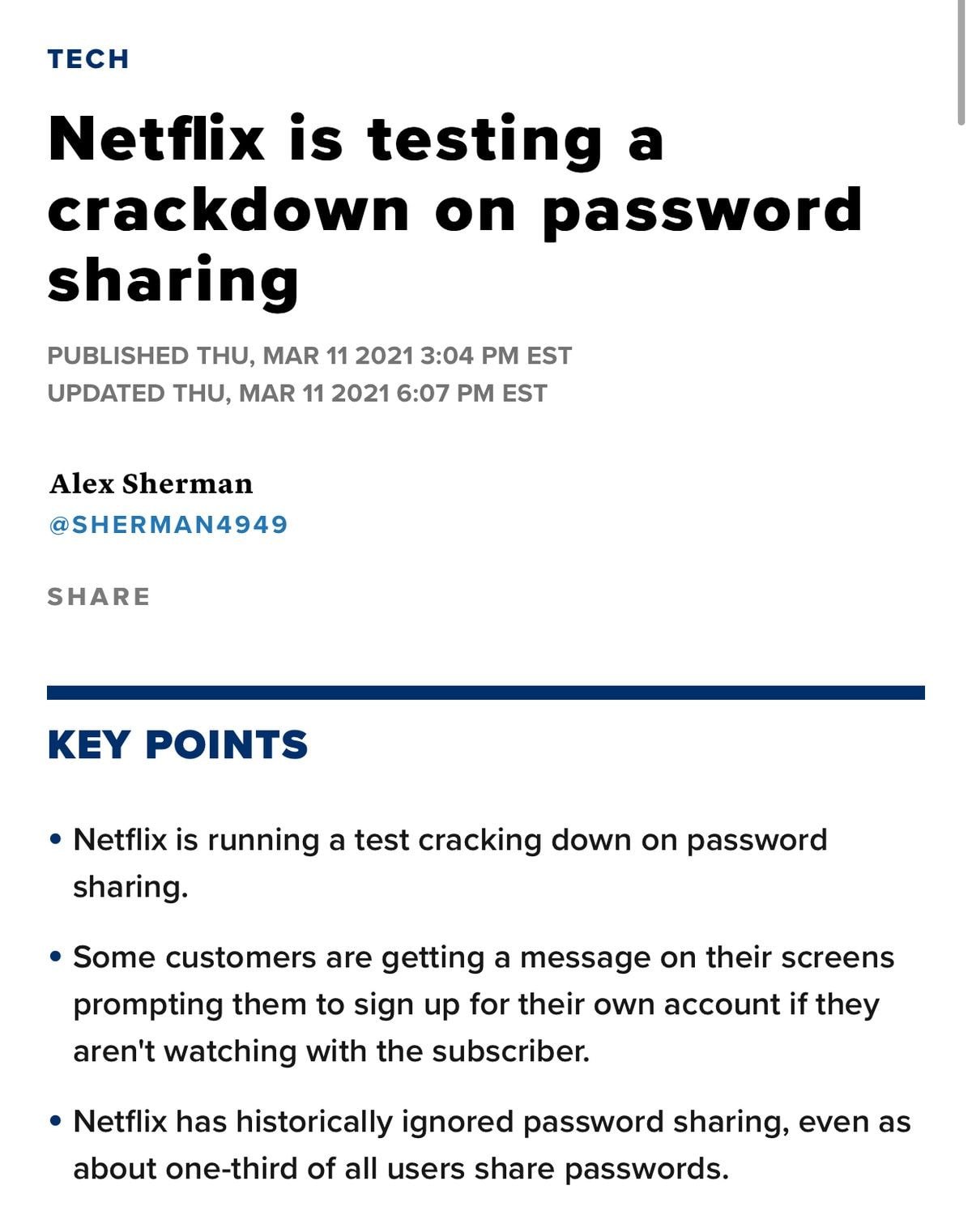 TECH

Netflix is testing a crackdown on password sharing

PUBLISHED THU, MAR 11 2021 3:04 PM EST
UPDATED THU, MAR 11 2021 6:07 PM EST

Alex Sherman
@SHERMAN4949

SHARE

KEY POINTS

• Netflix is running a test cracking down on password sharing.

• Some customers are getting a message on their screens prompting them to sign up for their own account if they aren't watching with the subscriber.

• Netflix has historically ignored password sharing, even as about one-third of all users share passwords.